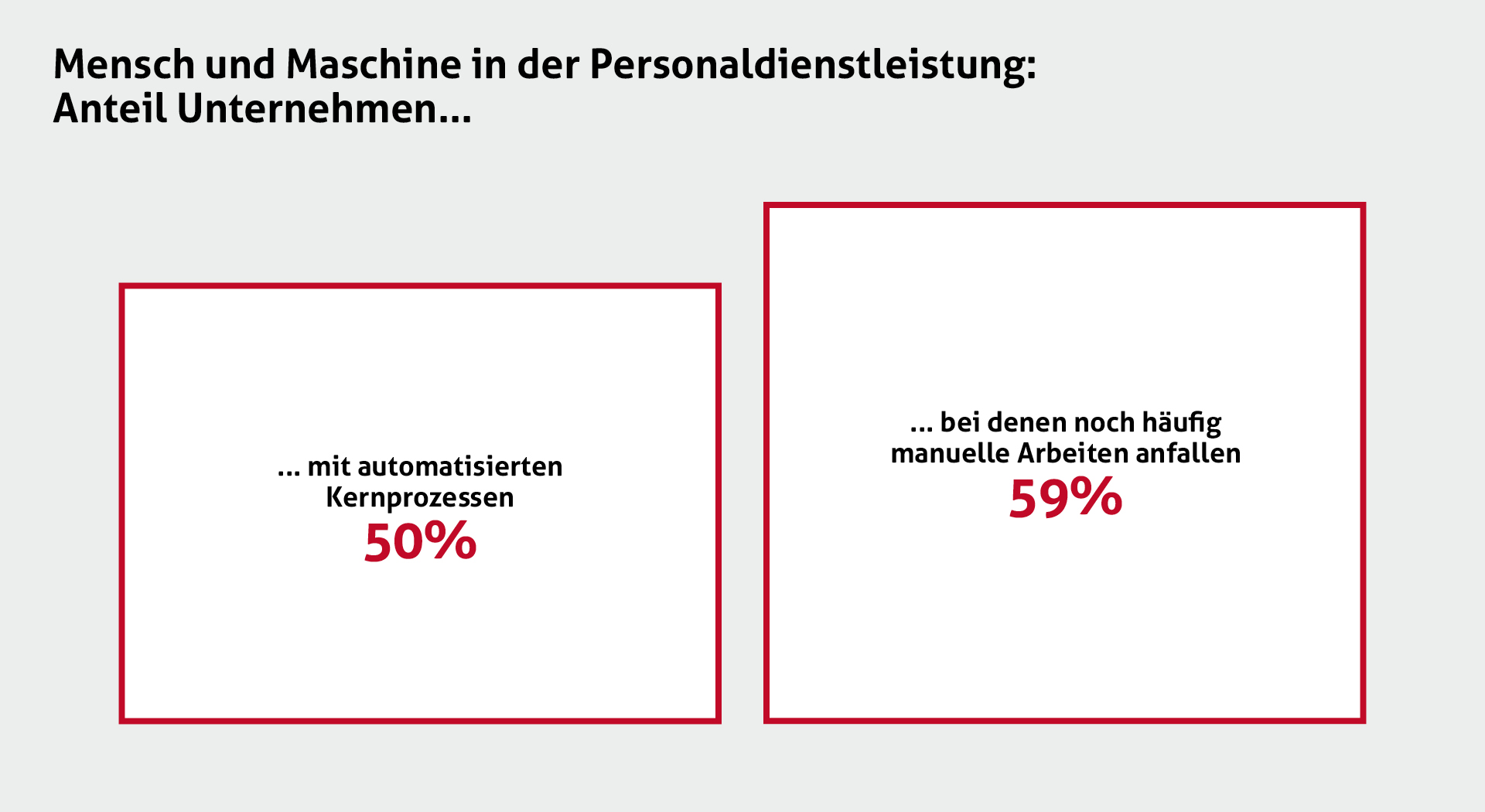 Mensch und Maschine in der Personaldienstleistung:
Anteil Unternehmen...

... mit automatisierten Kernprozessen
50%

... bei denen noch häufig manuelle Arbeiten anfallen
59%